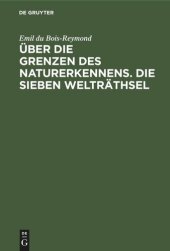 DE GRUYTER

Emil du Bois-Reymond

ÜBER DIE GRENZEN DES NATURERKENNENS. DIE SIEBEN WELTRÄTHSEL

DE
G